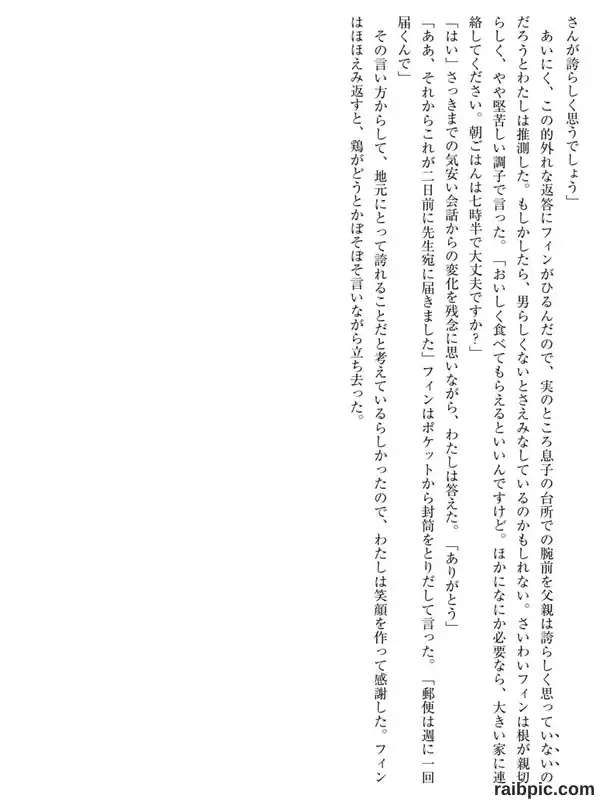 さんが誇らしく思うでしょう」

あいにく、この的外れな返答にフィンがひるんだので、実のところ息子の台所での腕前を父親は誇らしく思っていないのだろうとわたしは推測した。もしかしたら、男らしくないとさえみなしているのかもしれない。さいわいフィンは根が親切らしく、やや堅苦しい調子で言った。「おいしく食べてもらえるといいんですけど。ほかになにか必要なら、大きい家に連絡してください。朝ごはんは七時半で大丈夫ですか?」

「はい」さっきまでの気安い会話からの変化を残念に思いながら、わたしは答えた。「ありがとう」

「ああ、それからこれが二日前に先生宛に届きました」フィンはポケットから封筒をとりだして言った。「郵便は週に一回届くんで」

その言い方からして、地元にとって誇れることだと考えているらしかったので、わたしは笑顔を作って感謝した。フィンはほほえみ返すと、鶏がどうとかぼそぼそ言いながら立ち去った。

raibpic.com